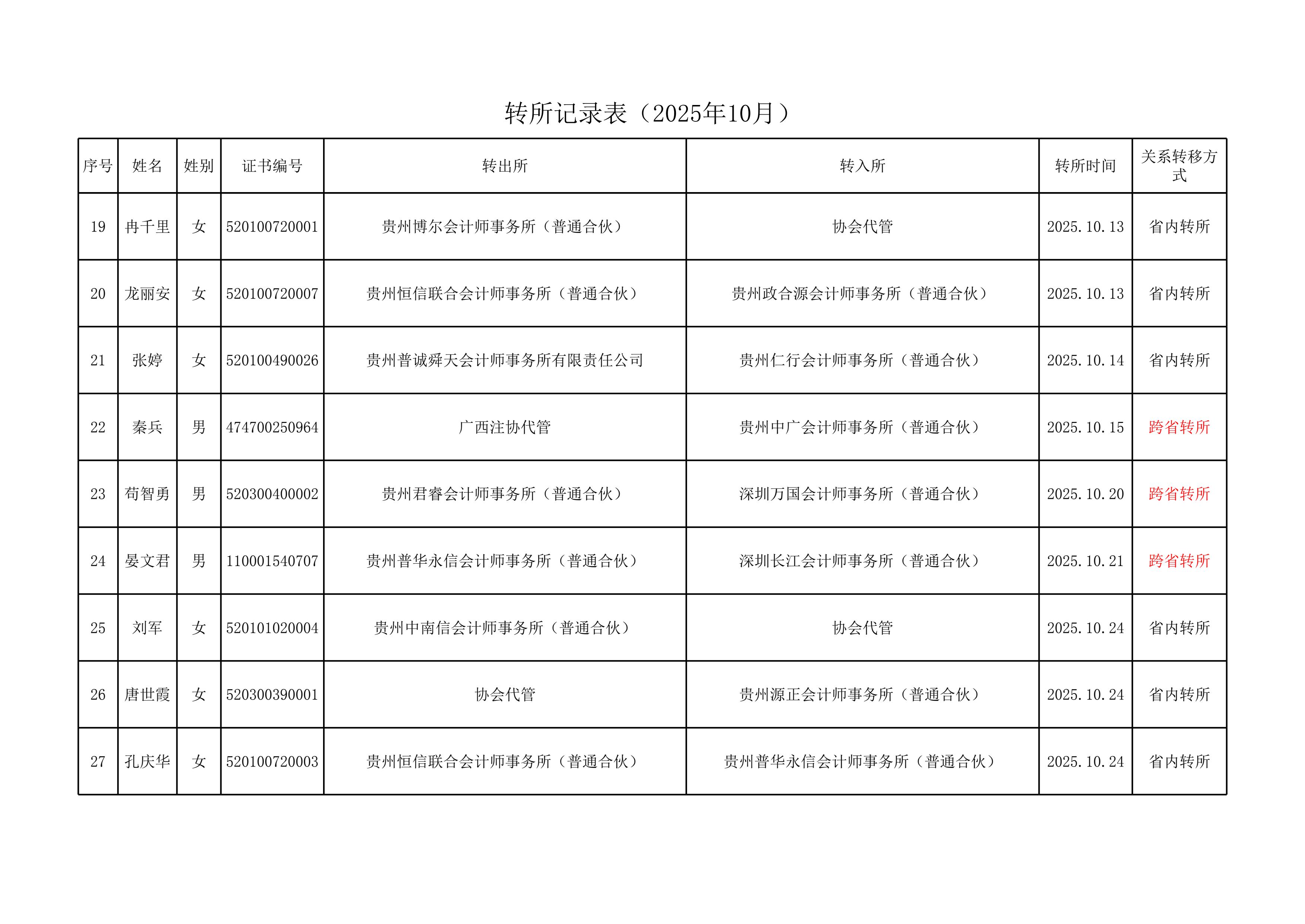 转所记录表（2025年10月）

| 序号 | 姓名 | 姓别 | 证书编号 | 转出所 | 转入所 | 转所时间 | 关系转移方式 |
|---|---|---|---|---|---|---|---|
| 19 | 冉千里 | 女 | 520100720001 | 贵州博尔会计师事务所（普通合伙） | 协会代管 | 2025.10.13 | 省内转所 |
| 20 | 龙丽安 | 女 | 520100720007 | 贵州恒信联合会计师事务所（普通合伙） | 贵州政合源会计师事务所（普通合伙） | 2025.10.13 | 省内转所 |
| 21 | 张婷 | 女 | 520100490026 | 贵州普诚舜天会计师事务所有限责任公司 | 贵州仁行会计师事务所（普通合伙） | 2025.10.14 | 省内转所 |
| 22 | 秦兵 | 男 | 474700250964 | 广西注协代管 | 贵州中广会计师事务所（普通合伙） | 2025.10.15 | 跨省转所 |
| 23 | 苟智勇 | 男 | 520300400002 | 贵州君睿会计师事务所（普通合伙） | 深圳万国会计师事务所（普通合伙） | 2025.10.20 | 跨省转所 |
| 24 | 晏文君 | 男 | 110001540707 | 贵州普华永信会计师事务所（普通合伙） | 深圳长江会计师事务所（普通合伙） | 2025.10.21 | 跨省转所 |
| 25 | 刘军 | 女 | 520101020004 | 贵州中南信会计师事务所（普通合伙） | 协会代管 | 2025.10.24 | 省内转所 |
| 26 | 唐世霞 | 女 | 520300390001 | 协会代管 | 贵州源正会计师事务所（普通合伙） | 2025.10.24 | 省内转所 |
| 27 | 孔庆华 | 女 | 520100720003 | 贵州恒信联合会计师事务所（普通合伙） | 贵州普华永信会计师事务所（普通合伙） | 2025.10.24 | 省内转所 |